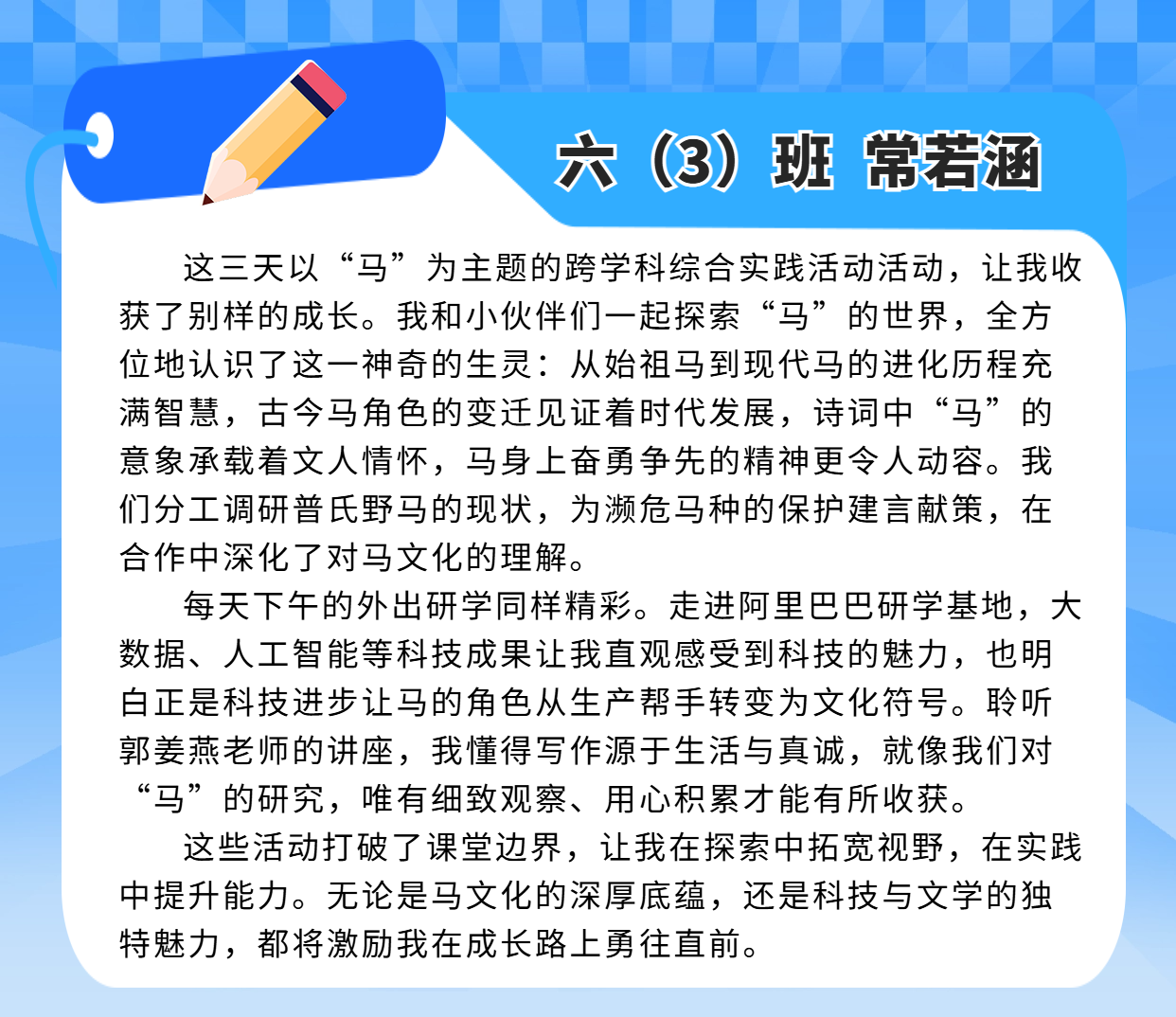 六（3）班 常若涵

这三天以“马”为主题的跨学科综合实践活动活动，让我收获了别样的成长。我和小伙伴们一起探索“马”的世界，全方位地认识了这一神奇的生灵：从始祖马到现代马的进化历程充满智慧，古今马角色的变迁见证着时代发展，诗词中“马”的意象承载着文人情怀，马身上奋勇争先的精神更令人动容。我们分工调研普氏野马的现状，为濒危马种的保护建言献策，在合作中深化了对马文化的理解。

每天下午的外出研学同样精彩。走进阿里巴巴研学基地，大数据、人工智能等科技成果让我直观感受到科技的魅力，也明白正是科技进步让马的角色从生产帮手转变为文化符号。聆听郭姜燕老师的讲座，我懂得写作源于生活与真诚，就像我们对“马”的研究，唯有细致观察、用心积累才能有所收获。

这些活动打破了课堂边界，让我在探索中拓宽视野，在实践中提升能力。无论是马文化的深厚底蕴，还是科技与文学的独特魅力，都将激励我在成长路上勇往直前。